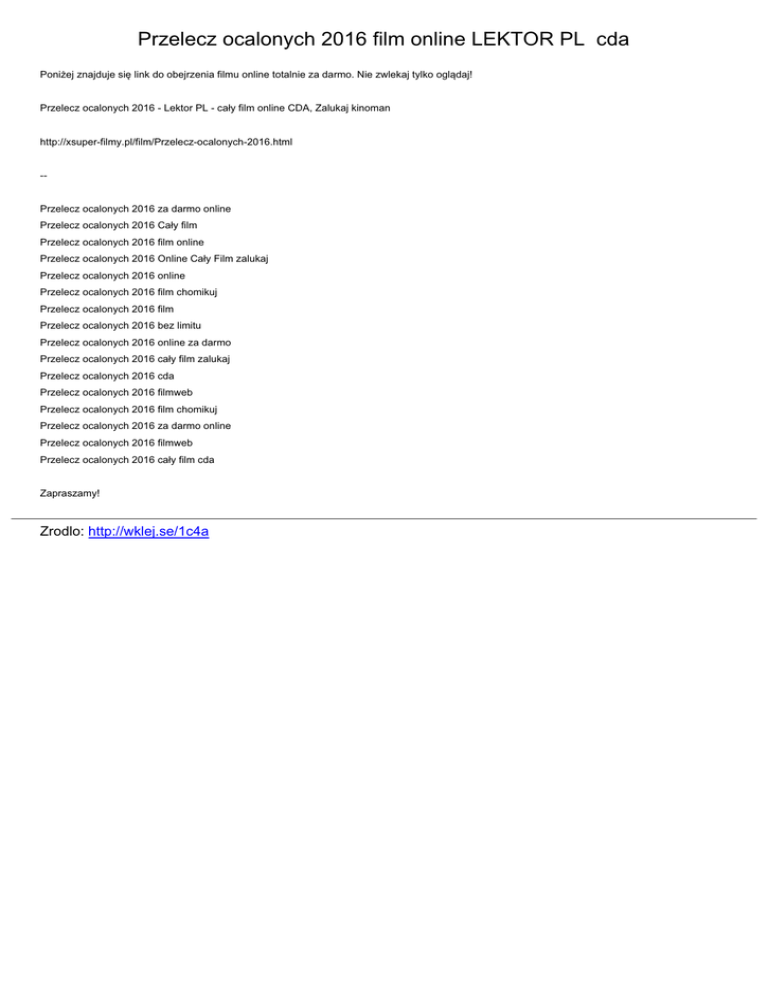 Przelecz ocalonych 2016 film online LEKTOR PL cda

Poniżej znajduje się link do obejrzenia filmu online totalnie za darmo. Nie zwlekaj tylko oglądaj!

Przelecz ocalonych 2016 - Lektor PL - cały film online CDA, Zalukaj kinoman

http://xsuper-filmy.pl/film/Przelecz-ocalonych-2016.html

--

Przelecz ocalonych 2016 za darmo online
Przelecz ocalonych 2016 Cały film
Przelecz ocalonych 2016 film online
Przelecz ocalonych 2016 Online Cały Film zalukaj
Przelecz ocalonych 2016 online
Przelecz ocalonych 2016 film chomikuj
Przelecz ocalonych 2016 film
Przelecz ocalonych 2016 bez limitu
Przelecz ocalonych 2016 online za darmo
Przelecz ocalonych 2016 cały film zalukaj
Przelecz ocalonych 2016 cda
Przelecz ocalonych 2016 filmweb
Przelecz ocalonych 2016 film chomikuj
Przelecz ocalonych 2016 za darmo online
Przelecz ocalonych 2016 filmweb
Przelecz ocalonych 2016 cały film cda

Zapraszamy!

Zrodlo: http://wklej.se/1c4a